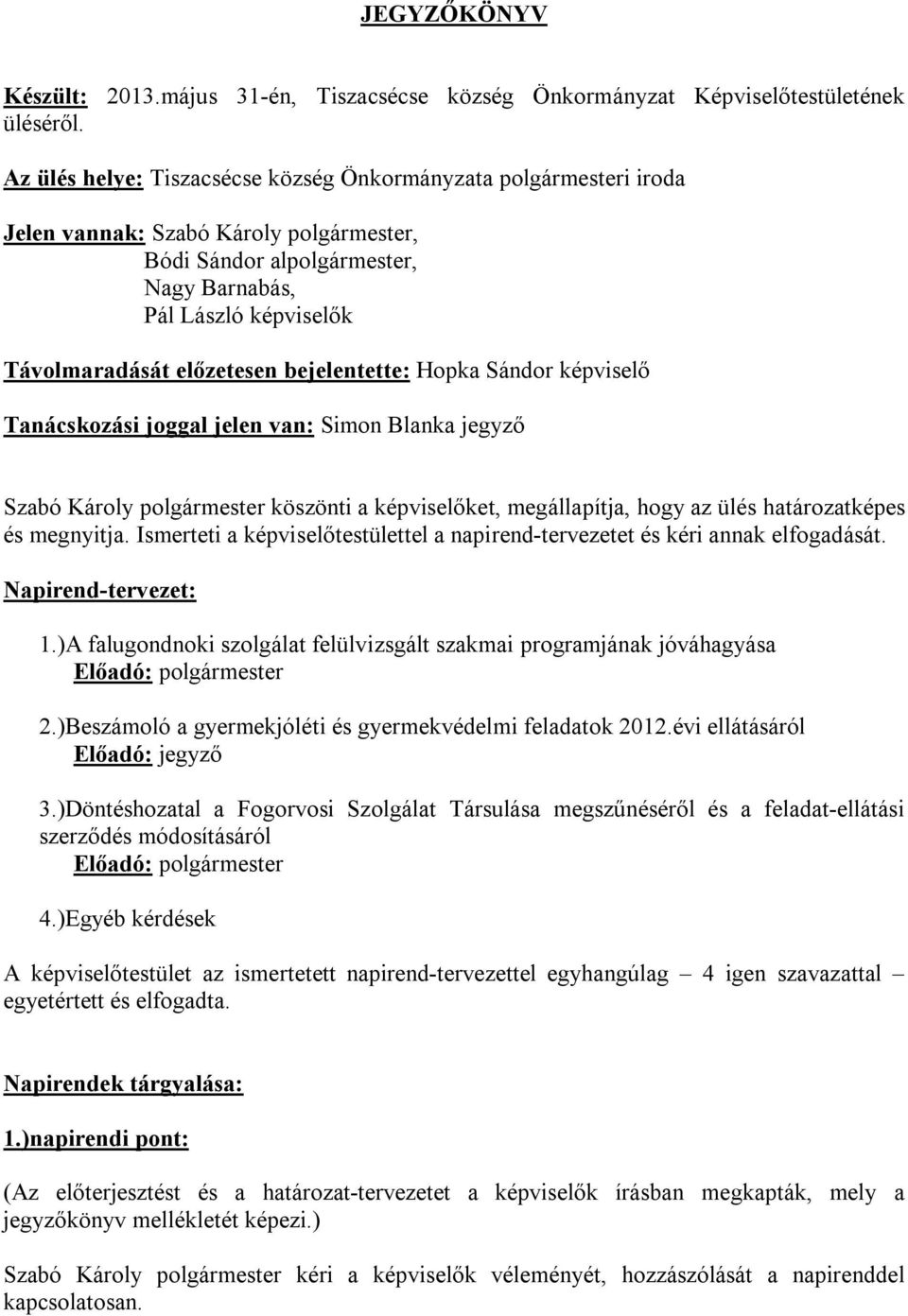 JEGYZŐKÖNYV

Készült: 2013.május 31-én, Tiszacsécse község Önkormányzat Képviselőtestületének üléséről.

Az ülés helye: Tiszacsécse község Önkormányzata polgármesteri iroda

Jelen vannak: Szabó Károly polgármester,
Bódi Sándor alpolgármester,
Nagy Barnabás,
Pál László képviselők

Távolmaradását előzetesen bejelentette: Hopka Sándor képviselő

Tanácskozási joggal jelen van: Simon Blanka jegyző

Szabó Károly polgármester köszönti a képviselőket, megállapítja, hogy az ülés határozatképes és megnyitja. Ismerteti a képviselőtestülettel a napirend-tervezetet és kéri annak elfogadását.

Napirend-tervezet:

1.)A falugondnoki szolgálat felülvizsgált szakmai programjának jóváhagyása
Előadó: polgármester

2.)Beszámoló a gyermekjóléti és gyermekvédelmi feladatok 2012.évi ellátásáról
Előadó: jegyző

3.)Döntéshozatal a Fogorvosi Szolgálat Társulása megszűnéséről és a feladat-ellátási szerződés módosításáról
Előadó: polgármester

4.)Egyéb kérdések

A képviselőtestület az ismertetett napirend-tervezettel egyhangúlag – 4 igen szavazattal – egyetértett és elfogadta.

Napirendek tárgyalása:

1.)napirendi pont:

(Az előterjesztést és a határozat-tervezetet a képviselők írásban megkapták, mely a jegyzőkönyv mellékletét képezi.)

Szabó Károly polgármester kéri a képviselők véleményét, hozzászólását a napirenddel kapcsolatosan.